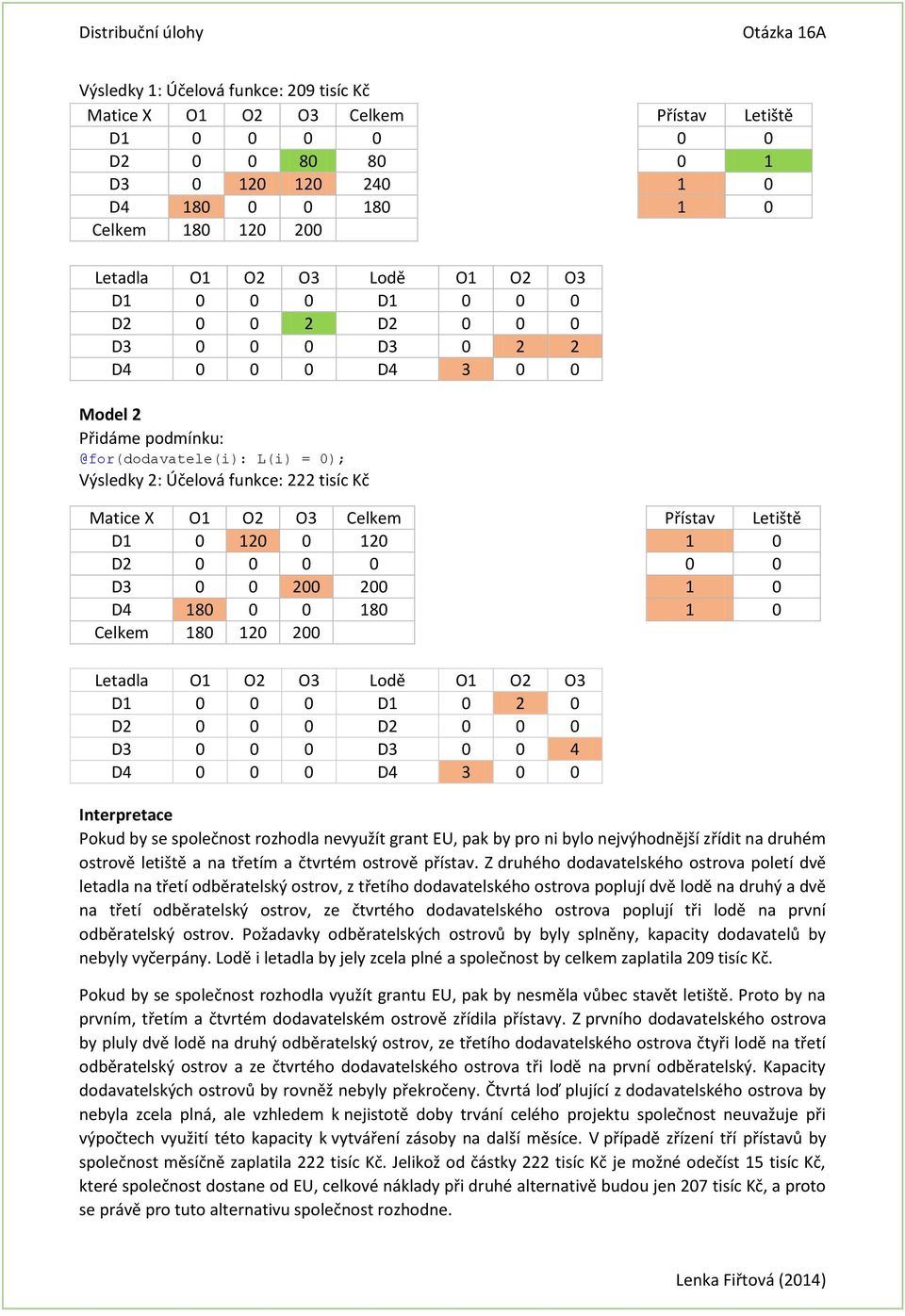 Distribuční úlohy

Otázka 16A

Výsledky 1: Účelová funkce: 209 tisíc Kč

| Matice X | O1 | O2 | O3 | Celkem |
|---|---|---|---|---|
| D1 | 0 | 0 | 0 | 0 |
| D2 | 0 | 0 | 80 | 80 |
| D3 | 0 | 120 | 120 | 240 |
| D4 | 180 | 0 | 0 | 180 |
| Celkem | 180 | 120 | 200 | |

| Přístav | Letiště |
|---|---|
| 0 | 0 |
| 0 | 1 |
| 1 | 0 |
| 1 | 0 |

| Letadla | O1 | O2 | O3 | Lodě | O1 | O2 | O3 |
|---|---|---|---|---|---|---|---|
| D1 | 0 | 0 | 0 | D1 | 0 | 0 | 0 |
| D2 | 0 | 0 | 2 | D2 | 0 | 0 | 0 |
| D3 | 0 | 0 | 0 | D3 | 0 | 2 | 2 |
| D4 | 0 | 0 | 0 | D4 | 3 | 0 | 0 |

Model 2
Přidáme podmínku:
@for(dodavatele(i): L(i) = 0);
Výsledky 2: Účelová funkce: 222 tisíc Kč

| Matice X | O1 | O2 | O3 | Celkem |
|---|---|---|---|---|
| D1 | 0 | 120 | 0 | 120 |
| D2 | 0 | 0 | 0 | 0 |
| D3 | 0 | 0 | 200 | 200 |
| D4 | 180 | 0 | 0 | 180 |
| Celkem | 180 | 120 | 200 | |

| Přístav | Letiště |
|---|---|
| 1 | 0 |
| 0 | 0 |
| 1 | 0 |
| 1 | 0 |

| Letadla | O1 | O2 | O3 | Lodě | O1 | O2 | O3 |
|---|---|---|---|---|---|---|---|
| D1 | 0 | 0 | 0 | D1 | 0 | 2 | 0 |
| D2 | 0 | 0 | 0 | D2 | 0 | 0 | 0 |
| D3 | 0 | 0 | 0 | D3 | 0 | 0 | 4 |
| D4 | 0 | 0 | 0 | D4 | 3 | 0 | 0 |

Interpretace
Pokud by se společnost rozhodla nevyužít grant EU, pak by pro ni bylo nejvýhodnější zřídit na druhém ostrově letiště a na třetím a čtvrtém ostrově přístav. Z druhého dodavatelského ostrova poletí dvě letadla na třetí odběratelský ostrov, z třetího dodavatelského ostrova poplují dvě lodě na druhý a dvě na třetí odběratelský ostrov, ze čtvrtého dodavatelského ostrova poplují tři lodě na první odběratelský ostrov. Požadavky odběratelských ostrovů by byly splněny, kapacity dodavatelů by nebyly vyčerpány. Lodě i letadla by jely zcela plné a společnost by celkem zaplatila 209 tisíc Kč.

Pokud by se společnost rozhodla využít grantu EU, pak by nesměla vůbec stavět letiště. Proto by na prvním, třetím a čtvrtém dodavatelském ostrově zřídila přístavy. Z prvního dodavatelského ostrova by pluly dvě lodě na druhý odběratelský ostrov, ze třetího dodavatelského ostrova čtyři lodě na třetí odběratelský ostrov a ze čtvrtého dodavatelského ostrova tři lodě na první odběratelský. Kapacity dodavatelských ostrovů by rovněž nebyly překročeny. Čtvrtá loď plující z dodavatelského ostrova by nebyla zcela plná, ale vzhledem k nejistotě doby trvání celého projektu společnost neuvažuje při výpočtech využití této kapacity k vytváření zásoby na další měsíce. V případě zřízení tří přístavů by společnost měsíčně zaplatila 222 tisíc Kč. Jelikož od částky 222 tisíc Kč je možné odečíst 15 tisíc Kč, které společnost dostane od EU, celkové náklady při druhé alternativě budou jen 207 tisíc Kč, a proto se právě pro tuto alternativu společnost rozhodne.

Lenka Fiřtová (2014)